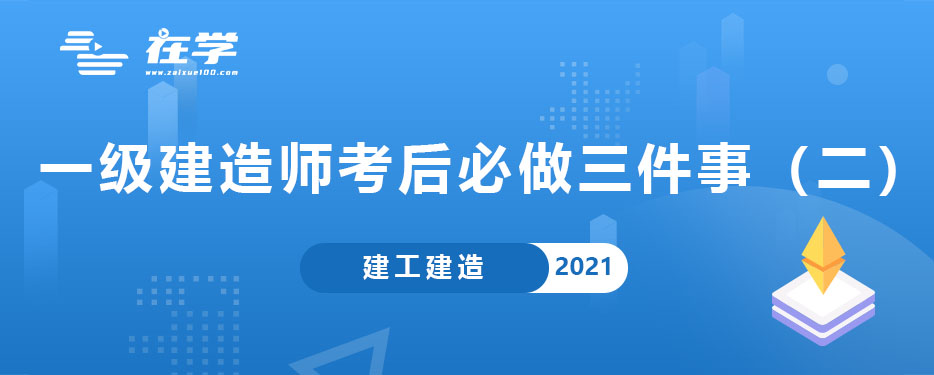 在学
www.zaixue100.com

一级建造师考后必做三件事（二）

建工建造 2021